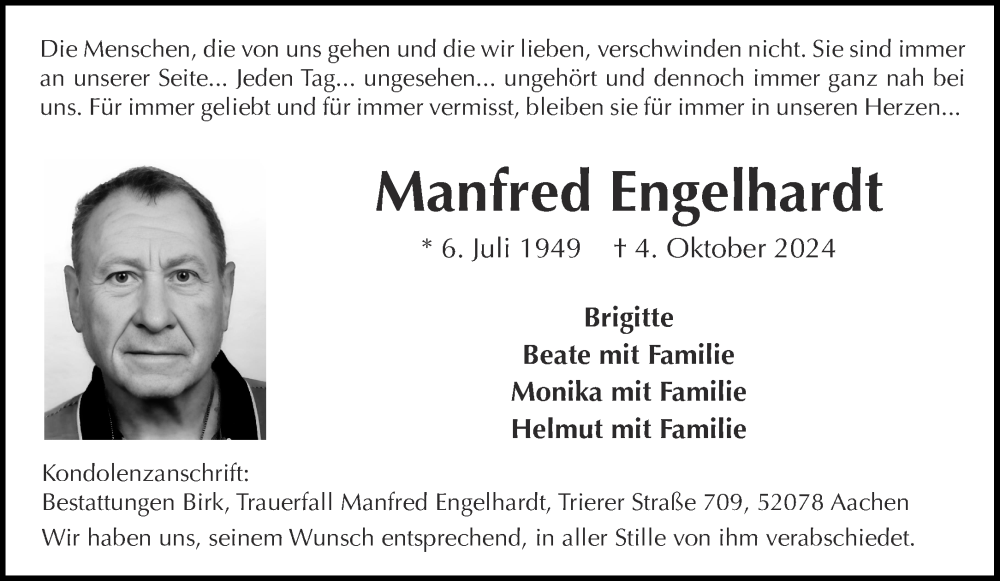 Die Menschen, die von uns gehen und die wir lieben, verschwinden nicht. Sie sind immer an unserer Seite... Jeden Tag... ungesehen... ungehört und dennoch immer ganz nah bei uns. Für immer geliebt und für immer vermisst, bleiben sie für immer in unseren Herzen...

Manfred Engelhardt

* 6. Juli 1949 † 4. Oktober 2024

Brigitte
Beate mit Familie
Monika mit Familie
Helmut mit Familie

Kondolenzanschrift:
Bestattungen Birk, Trauerfall Manfred Engelhardt, Trierer Straße 709, 52078 Aachen
Wir haben uns, seinem Wunsch entsprechend, in aller Stille von ihm verabschiedet.